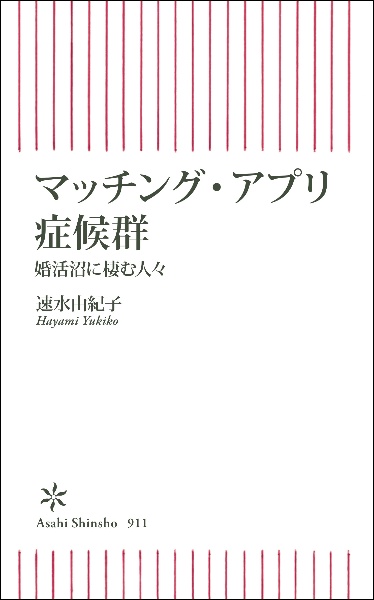 マッチング・アプリ
症候群

婚活沼に棲む人々

速水由紀子
Hayami Yukiko

Asahi Shinsho 911